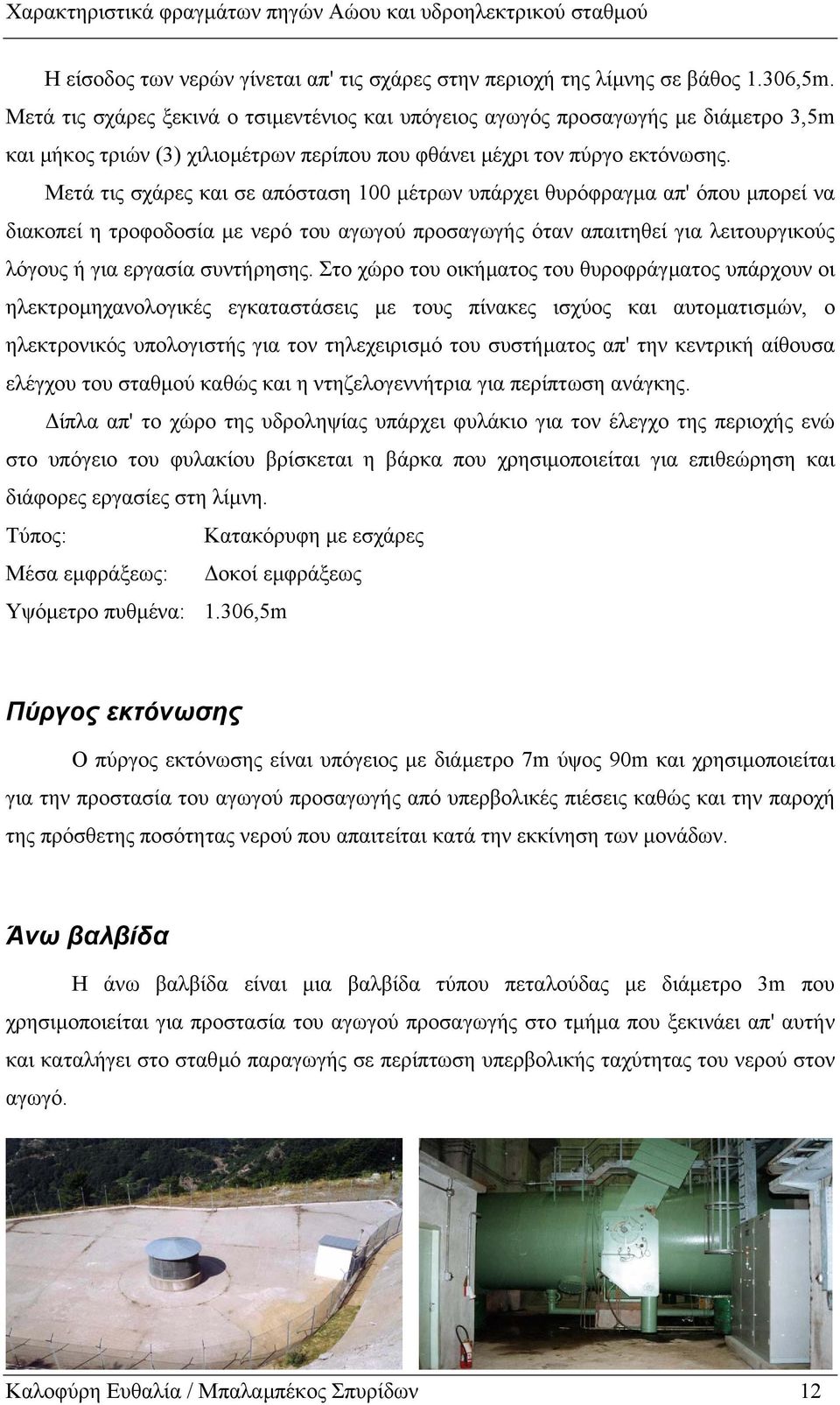 Χαρακτηριστικά φραγμάτων πηγών Αώου και υδροηλεκτρικού σταθμού

Η είσοδος των νερών γίνεται απ' τις σχάρες στην περιοχή της λίμνης σε βάθος 1.306,5m. Μετά τις σχάρες ξεκινά ο τσιμεντένιος και υπόγειος αγωγός προσαγωγής με διάμετρο 3,5m και μήκος τριών (3) χιλιομέτρων περίπου που φθάνει μέχρι τον πύργο εκτόνωσης.

Μετά τις σχάρες και σε απόσταση 100 μέτρων υπάρχει θυρόφραγμα απ' όπου μπορεί να διακοπεί η τροφοδοσία με νερό του αγωγού προσαγωγής όταν απαιτηθεί για λειτουργικούς λόγους ή για εργασία συντήρησης. Στο χώρο του οικήματος του θυροφράγματος υπάρχουν οι ηλεκτρομηχανολογικές εγκαταστάσεις με τους πίνακες ισχύος και αυτοματισμών, ο ηλεκτρονικός υπολογιστής για τον τηλεχειρισμό του συστήματος απ' την κεντρική αίθουσα ελέγχου του σταθμού καθώς και η ντηζελογεννήτρια για περίπτωση ανάγκης.

Δίπλα απ' το χώρο της υδροληψίας υπάρχει φυλάκιο για τον έλεγχο της περιοχής ενώ στο υπόγειο του φυλακίου βρίσκεται η βάρκα που χρησιμοποιείται για επιθεώρηση και διάφορες εργασίες στη λίμνη.

Τύπος: Κατακόρυφη με εσχάρες
Μέσα εμφράξεως: Δοκοί εμφράξεως
Υψόμετρο πυθμένα: 1.306,5m

Πύργος εκτόνωσης

Ο πύργος εκτόνωσης είναι υπόγειος με διάμετρο 7m ύψος 90m και χρησιμοποιείται για την προστασία του αγωγού προσαγωγής από υπερβολικές πιέσεις καθώς και την παροχή της πρόσθετης ποσότητας νερού που απαιτείται κατά την εκκίνηση των μονάδων.

Άνω βαλβίδα

Η άνω βαλβίδα είναι μια βαλβίδα τύπου πεταλούδας με διάμετρο 3m που χρησιμοποιείται για προστασία του αγωγού προσαγωγής στο τμήμα που ξεκινάει απ' αυτήν και καταλήγει στο σταθμό παραγωγής σε περίπτωση υπερβολικής ταχύτητας του νερού στον αγωγό.

Καλοφύρη Ευθαλία / Μπαλαμπέκος Σπυρίδων 12